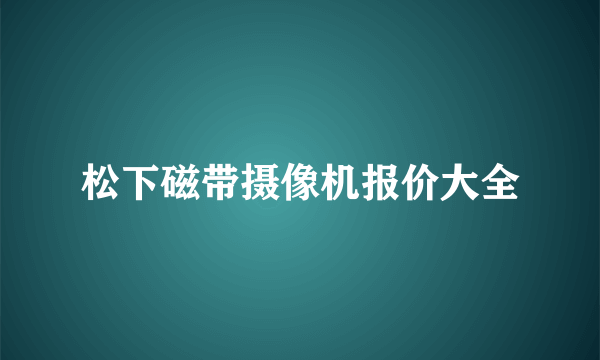 松下磁带摄像机报价大全